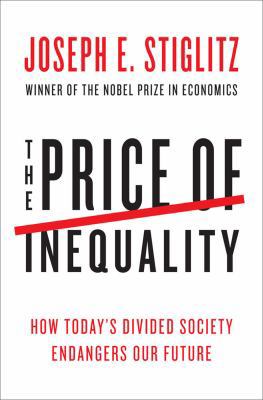 JOSEPH E. STIGLITZ

WINNER OF THE NOBEL PRIZE IN ECONOMICS

THE PRICE OF INEQUALITY

HOW TODAY'S DIVIDED SOCIETY ENDANGERS OUR FUTURE